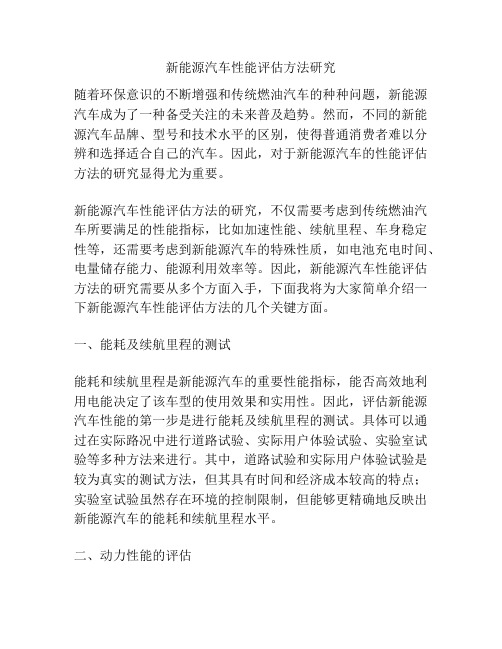 新能源汽车性能评估方法研究

随着环保意识的不断增强和传统燃油汽车的种种问题，新能源汽车成为了一种备受关注的未来普及趋势。然而，不同的新能源汽车品牌、型号和技术水平的区别，使得普通消费者难以分辨和选择适合自己的汽车。因此，对于新能源汽车的性能评估方法的研究显得尤为重要。

新能源汽车性能评估方法的研究，不仅需要考虑到传统燃油汽车所要满足的性能指标，比如加速性能、续航里程、车身稳定性等，还需要考虑到新能源汽车的特殊性质，如电池充电时间、电量储存能力、能源利用效率等。因此，新能源汽车性能评估方法的研究需要从多个方面入手，下面我将为大家简单介绍一下新能源汽车性能评估方法的几个关键方面。

一、能耗及续航里程的测试

能耗和续航里程是新能源汽车的重要性能指标，能否高效地利用电能决定了该车型的使用效果和实用性。因此，评估新能源汽车性能的第一步是进行能耗及续航里程的测试。具体可以通过在实际路况中进行道路试验、实际用户体验试验、实验室试验等多种方法来进行。其中，道路试验和实际用户体验试验是较为真实的测试方法，但其具有时间和经济成本较高的特点；实验室试验虽然存在环境的控制限制，但能够更精确地反映出新能源汽车的能耗和续航里程水平。

二、动力性能的评估